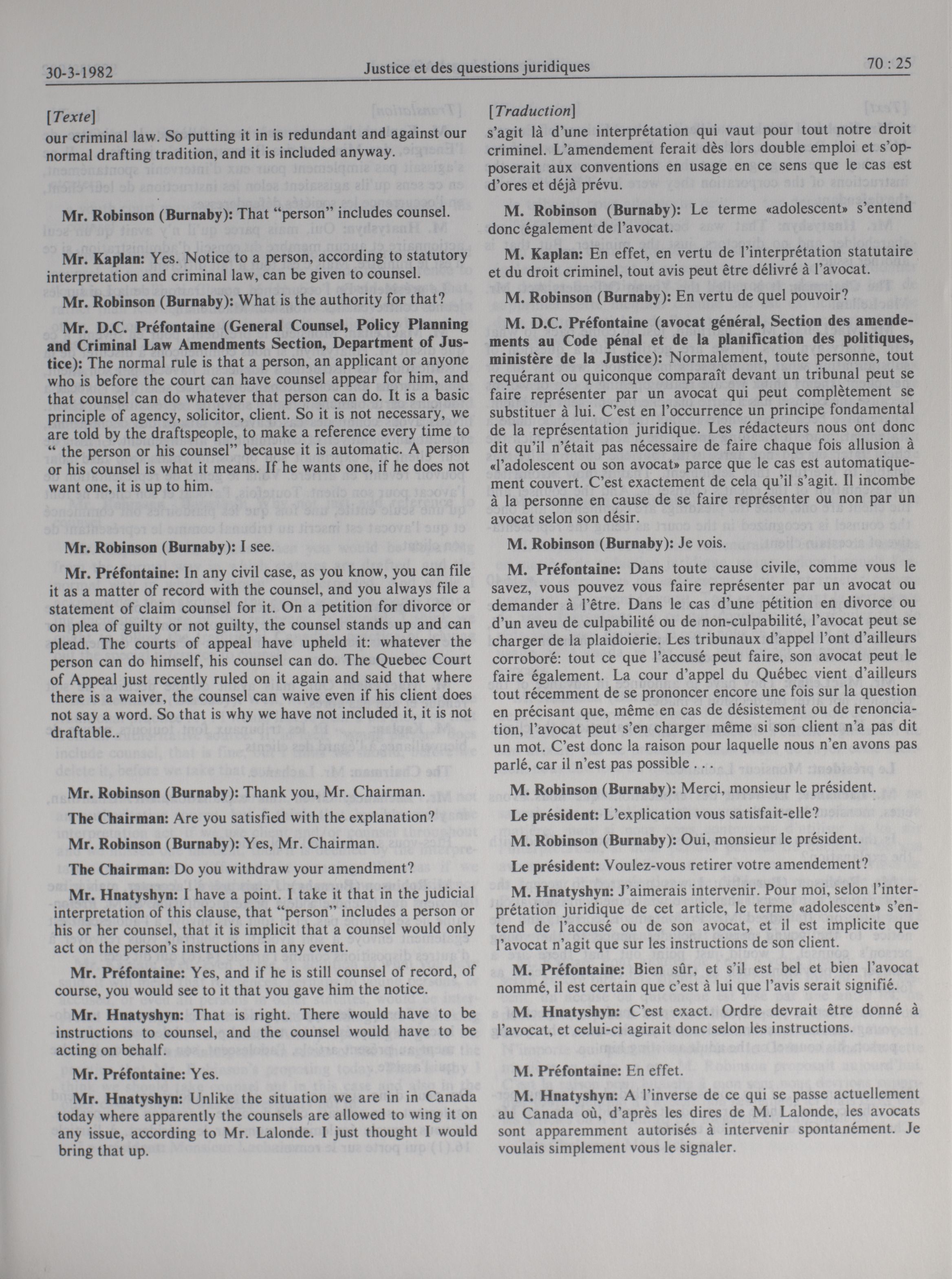 30-3-1982 Justice et des questions juridiques 70 : 25

[Texte]

our criminal law. So putting it in is redundant and against our normal drafting tradition, and it is included anyway.

Mr. Robinson (Burnaby): That "person" includes counsel.

Mr. Kaplan: Yes. Notice to a person, according to statutory interpretation and criminal law, can be given to counsel.

Mr. Robinson (Burnaby): What is the authority for that?

Mr. D.C. Préfontaine (General Counsel, Policy Planning and Criminal Law Amendments Section, Department of Justice): The normal rule is that a person, an applicant or anyone who is before the court can have counsel appear for him, and that counsel can do whatever that person can do. It is a basic principle of agency, solicitor, client. So it is not necessary, we are told by the draftspeople, to make a reference every time to " the person or his counsel" because it is automatic. A person or his counsel is what it means. If he wants one, if he does not want one, it is up to him.

Mr. Robinson (Burnaby): I see.

Mr. Préfontaine: In any civil case, as you know, you can file it as a matter of record with the counsel, and you always file a statement of claim counsel for it. On a petition for divorce or on plea of guilty or not guilty, the counsel stands up and can plead. The courts of appeal have upheld it: whatever the person can do himself, his counsel can do. The Quebec Court of Appeal just recently ruled on it again and said that where there is a waiver, the counsel can waive even if his client does not say a word. So that is why we have not included it, it is not draftable..

Mr. Robinson (Burnaby): Thank you, Mr. Chairman.

The Chairman: Are you satisfied with the explanation?

Mr. Robinson (Burnaby): Yes, Mr. Chairman.

The Chairman: Do you withdraw your amendment?

Mr. Hnatyshyn: I have a point. I take it that in the judicial interpretation of this clause, that "person" includes a person or his or her counsel, that it is implicit that a counsel would only act on the person's instructions in any event.

Mr. Préfontaine: Yes, and if he is still counsel of record, of course, you would see to it that you gave him the notice.

Mr. Hnatyshyn: That is right. There would have to be instructions to counsel, and the counsel would have to be acting on behalf.

Mr. Préfontaine: Yes.

Mr. Hnatyshyn: Unlike the situation we are in in Canada today where apparently the counsels are allowed to wing it on any issue, according to Mr. Lalonde. I just thought I would bring that up.

[Traduction]

s'agit là d'une interprétation qui vaut pour tout notre droit criminel. L'amendement ferait dès lors double emploi et s'opposerait aux conventions en usage en ce sens que le cas est d'ores et déjà prévu.

M. Robinson (Burnaby): Le terme «adolescent» s'entend donc également de l'avocat.

M. Kaplan: En effet, en vertu de l'interprétation statutaire et du droit criminel, tout avis peut être délivré à l'avocat.

M. Robinson (Burnaby): En vertu de quel pouvoir?

M. D.C. Préfontaine (avocat général, Section des amendements au Code pénal et de la planification des politiques, ministère de la Justice): Normalement, toute personne, tout requérant ou quiconque comparaît devant un tribunal peut se faire représenter par un avocat qui peut complètement se substituer à lui. C'est en l'occurrence un principe fondamental de la représentation juridique. Les rédacteurs nous ont donc dit qu'il n'était pas nécessaire de faire chaque fois allusion à «l'adolescent ou son avocat» parce que le cas est automatiquement couvert. C'est exactement de cela qu'il s'agit. Il incombe à la personne en cause de se faire représenter ou non par un avocat selon son désir.

M. Robinson (Burnaby): Je vois.

M. Préfontaine: Dans toute cause civile, comme vous le savez, vous pouvez vous faire représenter par un avocat ou demander à l'être. Dans le cas d'une pétition en divorce ou d'un aveu de culpabilité ou de non-culpabilité, l'avocat peut se charger de la plaidoierie. Les tribunaux d'appel l'ont d'ailleurs corroboré: tout ce que l'accusé peut faire, son avocat peut le faire également. La cour d'appel du Québec vient d'ailleurs tout récemment de se prononcer encore une fois sur la question en précisant que, même en cas de désistement ou de renonciation, l'avocat peut s'en charger même si son client n'a pas dit un mot. C'est donc la raison pour laquelle nous n'en avons pas parlé, car il n'est pas possible . . .

M. Robinson (Burnaby): Merci, monsieur le président.

Le président: L'explication vous satisfait-elle?

M. Robinson (Burnaby): Oui, monsieur le président.

Le président: Voulez-vous retirer votre amendement?

M. Hnatyshyn: J'aimerais intervenir. Pour moi, selon l'interprétation juridique de cet article, le terme «adolescent» s'entend de l'accusé ou de son avocat, et il est implicite que l'avocat n'agit que sur les instructions de son client.

M. Préfontaine: Bien sûr, et s'il est bel et bien l'avocat nommé, il est certain que c'est à lui que l'avis serait signifié.

M. Hnatyshyn: C'est exact. Ordre devrait être donné à l'avocat, et celui-ci agirait donc selon les instructions.

M. Préfontaine: En effet.

M. Hnatyshyn: A l'inverse de ce qui se passe actuellement au Canada où, d'après les dires de M. Lalonde, les avocats sont apparemment autorisés à intervenir spontanément. Je voulais simplement vous le signaler.